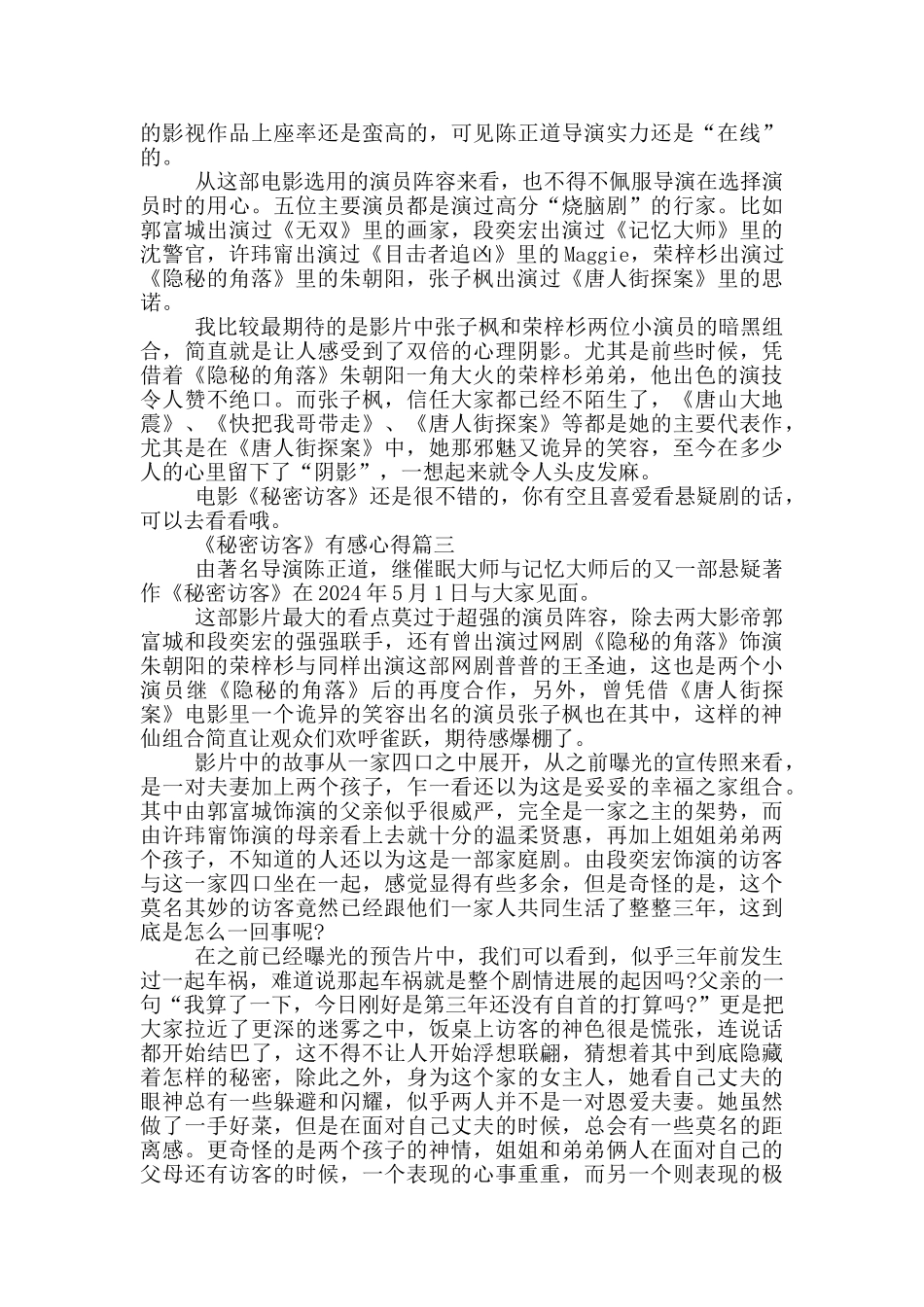 的影视作品上座率还是蛮高的，可见陈正道导演实力还是“在线”的。

从这部电影选用的演员阵容来看，也不得不佩服导演在选择演员时的用心。五位主要演员都是演过高分“烧脑剧”的行家。比如郭富城出演过《无双》里的画家，段奕宏出演过《记忆大师》里的沈警官，许玮甯出演过《目击者追凶》里的Maggie，荣梓杉出演过《隐秘的角落》里的朱朝阳，张子枫出演过《唐人街探案》里的思诺。

我比较最期待的是影片中张子枫和荣梓杉两位小演员的暗黑组合，简直就是让人感受到了双倍的心理阴影。尤其是前些时候，凭借着《隐秘的角落》朱朝阳一角大火的荣梓杉弟弟，他出色的演技令人赞不绝口。而张子枫，信任大家都已经不陌生了，《唐山大地震》、《快把我哥带走》、《唐人街探案》等都是她的主要代表作，尤其是在《唐人街探案》中，她那邪魅又诡异的笑容，至今在多少人的心里留下了“阴影”，一想起来就令人头皮发麻。

电影《秘密访客》还是很不错的，你有空且喜爱看悬疑剧的话，可以去看看哦。

《秘密访客》有感心得篇三

由著名导演陈正道，继催眠大师与记忆大师后的又一部悬疑著作《秘密访客》在2024年5月1日与大家见面。

这部影片最大的看点莫过于超强的演员阵容，除去两大影帝郭富城和段奕宏的强强联手，还有曾出演过网剧《隐秘的角落》饰演朱朝阳的荣梓杉与同样出演这部网剧普普的王圣迪，这也是两个小演员继《隐秘的角落》后的再度合作，另外，曾凭借《唐人街探案》电影里一个诡异的笑容出名的演员张子枫也在其中，这样的神仙组合简直让观众们欢呼雀跃，期待感爆棚了。

影片中的故事从一家四口之中展开，从之前曝光的宣传照来看，是一对夫妻加上两个孩子，乍一看还以为这是妥妥的幸福之家组合。其中由郭富城饰演的父亲似乎很威严，完全是一家之主的架势，而由许玮甯饰演的母亲看上去就十分的温柔贤惠，再加上姐姐弟弟两个孩子，不知道的人还以为这是一部家庭剧。由段奕宏饰演的访客与这一家四口坐在一起，感觉显得有些多余，但是奇怪的是，这个莫名其妙的访客竟然已经跟他们一家人共同生活了整整三年，这到底是怎么一回事呢?

在之前已经曝光的预告片中，我们可以看到，似乎三年前发生过一起车祸，难道说那起车祸就是整个剧情进展的起因吗?父亲的一句“我算了一下，今日刚好是第三年还没有自首的打算吗?”更是把大家拉近了更深的迷雾之中，饭桌上访客的神色很是慌张，连说话都开始结巴了，这不得不让人开始浮想联翩，猜想着其中到底隐藏着怎样的秘密，除此之外，身为这个家的女主人，她看自己丈夫的眼神总有一些躲避和闪耀，似乎两人并不是一对恩爱夫妻。她虽然做了一手好菜，但是在面对自己丈夫的时候，总会有一些莫名的距离感。更奇怪的是两个孩子的神情，姐姐和弟弟俩人在面对自己的父母还有访客的时候，一个表现的心事重重，而另一个则表现的极